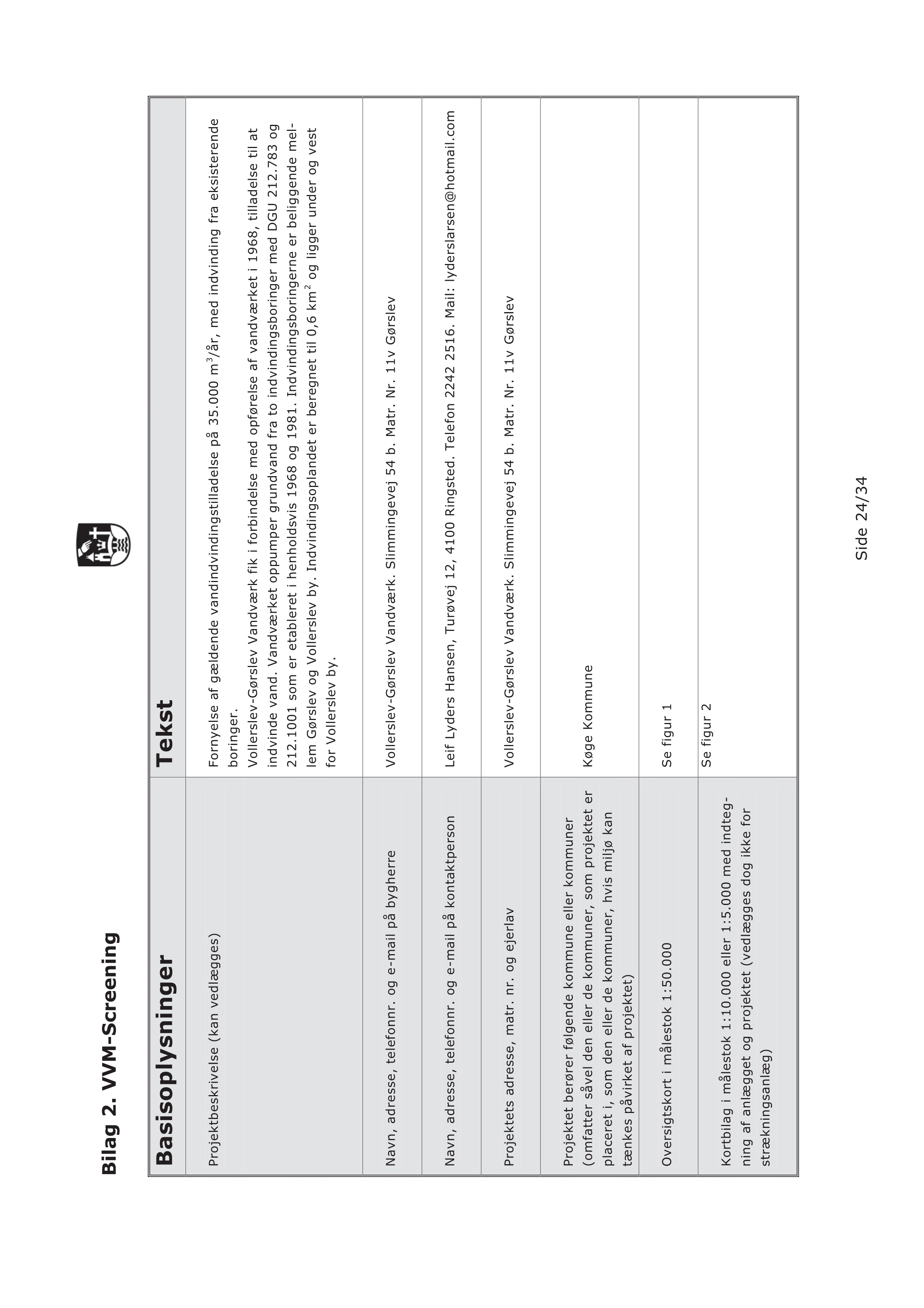 Bilag 2. VVM-Screening

| Basisoplysninger | Tekst |
|---|---|
| Projektbeskrivelse (kan vedlægges) | Fornyelse af gældende vandindvindingstilladelse på 35.000 $m^3$/år, med indvinding fra eksisterende boringer. Vollerslev-Gørslev Vandværk fik i forbindelse med opførelse af vandværket i 1968, tilladelse til at indvinde vand. Vandværket oppumper grundvand fra to indvindingsboringer med DGU 212.783 og 212.1001 som er etableret i henholdsvis 1968 og 1981. Indvindingsboringerne er beliggende mellem Gørslev og Vollerslev by. Indvindingsoplandet er beregnet til 0,6 $km^2$ og ligger under og vest for Vollerslev by. |
| Navn, adresse, telefonnr. og e-mail på bygherre | Vollerslev-Gørslev Vandværk. Slimmingevej 54 b. Matr. Nr. 11v Gørslev |
| Navn, adresse, telefonnr. og e-mail på kontaktperson | Leif Lyders Hansen, Turøvej 12, 4100 Ringsted. Telefon 2242 2516. Mail: lyderslarsen@hotmail.com |
| Projektets adresse, matr. nr. og ejerlav | Vollerslev-Gørslev Vandværk. Slimmingevej 54 b. Matr. Nr. 11v Gørslev |
| Projektet berører følgende kommune eller kommuner (omfatter såvel den eller de kommuner, som projektet er placeret i, som den eller de kommuner, hvis miljø kan tænkes påvirket af projektet) | Køge Kommune |
| Oversigtskort i målestok 1:50.000 | Se figur 1 |
| Kortbilag i målestok 1:10.000 eller 1:5.000 med indtegning af anlægget og projektet (vedlægges dog ikke for strækningsanlæg) | Se figur 2 |

Side 24/34